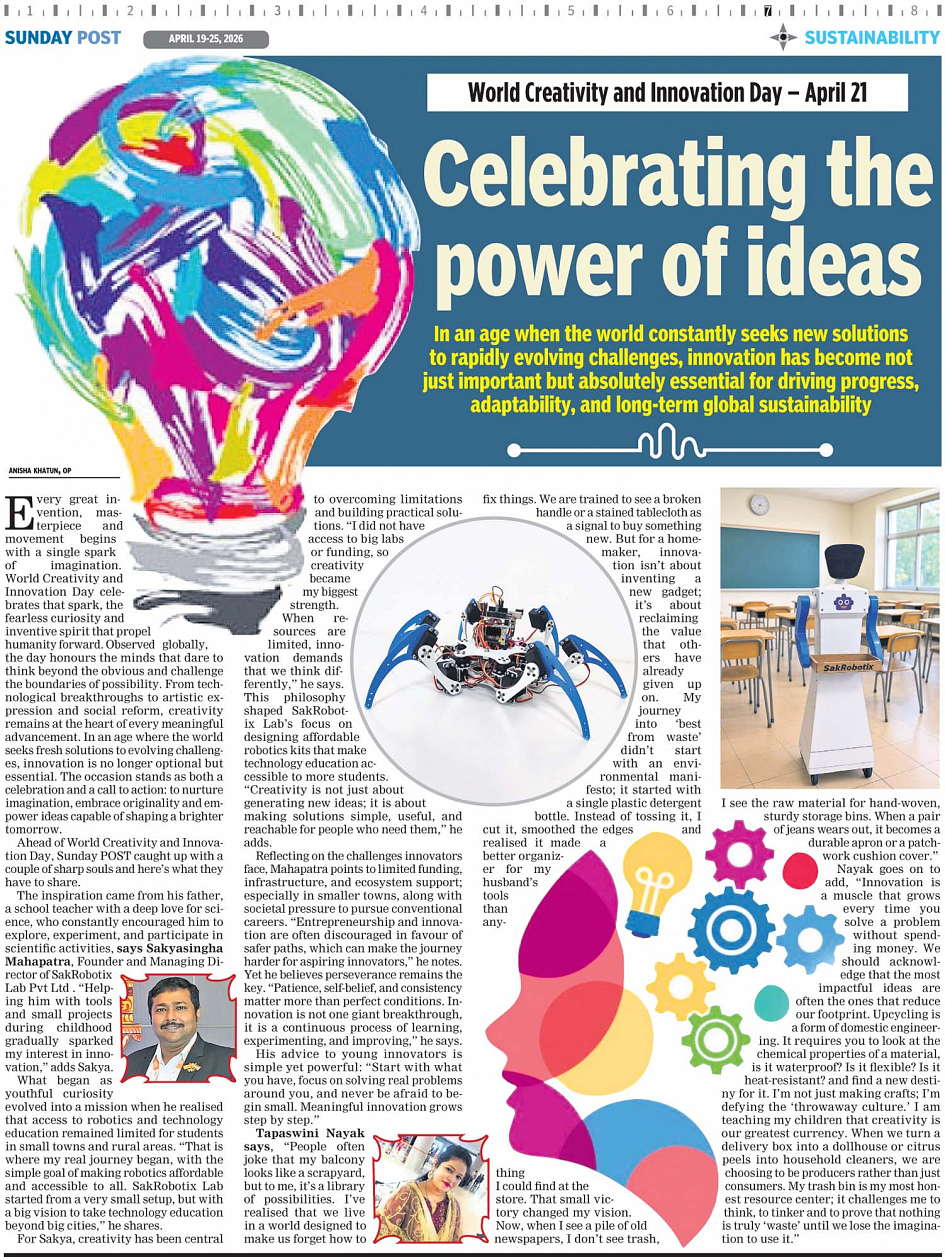 1 2 3 4 5 6 7 8

SUNDAY POST

APRIL 19-25, 2026

SUSTAINABILITY

World Creativity and Innovation Day – April 21

Celebrating the power of ideas

In an age when the world constantly seeks new solutions to rapidly evolving challenges, innovation has become not just important but absolutely essential for driving progress, adaptability, and long-term global sustainability

ANISHA KHATUN, OP

Every great invention, masterpiece and movement begins with a single spark of imagination. World Creativity and Innovation Day celebrates that spark, the fearless curiosity and inventive spirit that propel humanity forward. Observed globally, the day honours the minds that dare to think beyond the obvious and challenge the boundaries of possibility. From technological breakthroughs to artistic expression and social reform, creativity remains at the heart of every meaningful advancement. In an age where the world seeks fresh solutions to evolving challenges, innovation is no longer optional but essential. The occasion stands as both a celebration and a call to action: to nurture imagination, embrace originality and empower ideas capable of shaping a brighter tomorrow.

Ahead of World Creativity and Innovation Day, Sunday POST caught up with a couple of sharp souls and here's what they have to share.

The inspiration came from his father, a school teacher with a deep love for science, who constantly encouraged him to explore, experiment, and participate in scientific activities, says Sakyasingha Mahapatra, Founder and Managing Director of SakRobotix Lab Pvt Ltd . "Helping him with tools and small projects during childhood gradually sparked my interest in innovation," adds Sakya.

What began as youthful curiosity evolved into a mission when he realised that access to robotics and technology education remained limited for students in small towns and rural areas. "That is where my real journey began, with the simple goal of making robotics affordable and accessible to all. SakRobotix Lab started from a very small setup, but with a big vision to take technology education beyond big cities," he shares.

For Sakya, creativity has been central to overcoming limitations and building practical solutions. "I did not have access to big labs or funding, so creativity became my biggest strength. When resources are limited, innovation demands that we think differently," he says. This philosophy shaped SakRobotix Lab's focus on designing affordable robotics kits that make technology education accessible to more students. "Creativity is not just about generating new ideas; it is about making solutions simple, useful, and reachable for people who need them," he adds.

Reflecting on the challenges innovators face, Mahapatra points to limited funding, infrastructure, and ecosystem support; especially in smaller towns, along with societal pressure to pursue conventional careers. "Entrepreneurship and innovation are often discouraged in favour of safer paths, which can make the journey harder for aspiring innovators," he notes. Yet he believes perseverance remains the key. "Patience, self-belief, and consistency matter more than perfect conditions. Innovation is not one giant breakthrough, it is a continuous process of learning, experimenting, and improving," he says.

His advice to young innovators is simple yet powerful: "Start with what you have, focus on solving real problems around you, and never be afraid to begin small. Meaningful innovation grows step by step."

Tapaswini Nayak says, "People often joke that my balcony looks like a scrapyard, but to me, it's a library of possibilities. I've realised that we live in a world designed to make us forget how to fix things. We are trained to see a broken handle or a stained tablecloth as a signal to buy something new. But for a homemaker, innovation isn't about inventing a new gadget; it's about reclaiming the value that others have already given up on. My journey into 'best from waste' didn't start with an environmental manifesto; it started with a single plastic detergent bottle. Instead of tossing it, I cut it, smoothed the edges and realised it made a better organizer for my husband's tools than anything I could find at the store. That small victory changed my vision. Now, when I see a pile of old newspapers, I don't see trash, I see the raw material for hand-woven, sturdy storage bins. When a pair of jeans wears out, it becomes a durable apron or a patchwork cushion cover."

Nayak goes on to add, "Innovation is a muscle that grows every time you solve a problem without spending money. We should acknowledge that the most impactful ideas are often the ones that reduce our footprint. Upcycling is a form of domestic engineering. It requires you to look at the chemical properties of a material, is it waterproof? Is it flexible? Is it heat-resistant? and find a new destiny for it. I'm not just making crafts; I'm defying the 'throwaway culture.' I am teaching my children that creativity is our greatest currency. When we turn a delivery box into a dollhouse or citrus peels into household cleaners, we are choosing to be producers rather than just consumers. My trash bin is my most honest resource center; it challenges me to think, to tinker and to prove that nothing is truly 'waste' until we lose the imagination to use it."

SakRobotix